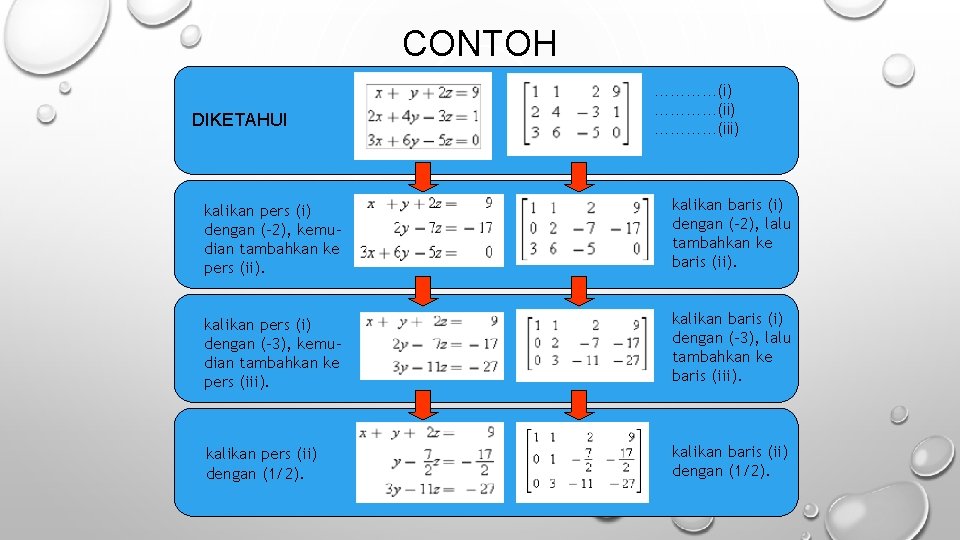 CONTOH

DIKETAHUI

$x + y + 2z = 9$
$2x + 4y - 3z = 1$
$3x + 6y - 5z = 0$

$\begin{bmatrix} 1 & 1 & 2 & 9 \\ 2 & 4 & -3 & 1 \\ 3 & 6 & -5 & 0 \end{bmatrix}$

............(i)
............(ii)
............(iii)

kalikan pers (i) dengan (-2), kemudian tambahkan ke pers (ii).

$x + y + 2z = 9$
$2y - 7z = -17$
$3x + 6y - 5z = 0$

$\begin{bmatrix} 1 & 1 & 2 & 9 \\ 0 & 2 & -7 & -17 \\ 3 & 6 & -5 & 0 \end{bmatrix}$

kalikan baris (i) dengan (-2), lalu tambahkan ke baris (ii).

kalikan pers (i) dengan (-3), kemudian tambahkan ke pers (iii).

$x + y + 2z = 9$
$2y - 7z = -17$
$3y - 11z = -27$

$\begin{bmatrix} 1 & 1 & 2 & 9 \\ 0 & 2 & -7 & -17 \\ 0 & 3 & -11 & -27 \end{bmatrix}$

kalikan baris (i) dengan (-3), lalu tambahkan ke baris (iii).

kalikan pers (ii) dengan (1/2).

$x + y + 2z = 9$
$y - \frac{7}{2}z = -\frac{17}{2}$
$3y - 11z = -27$

$\begin{bmatrix} 1 & 1 & 2 & 9 \\ 0 & 1 & -\frac{7}{2} & -\frac{17}{2} \\ 0 & 3 & -11 & -27 \end{bmatrix}$

kalikan baris (ii) dengan (1/2).